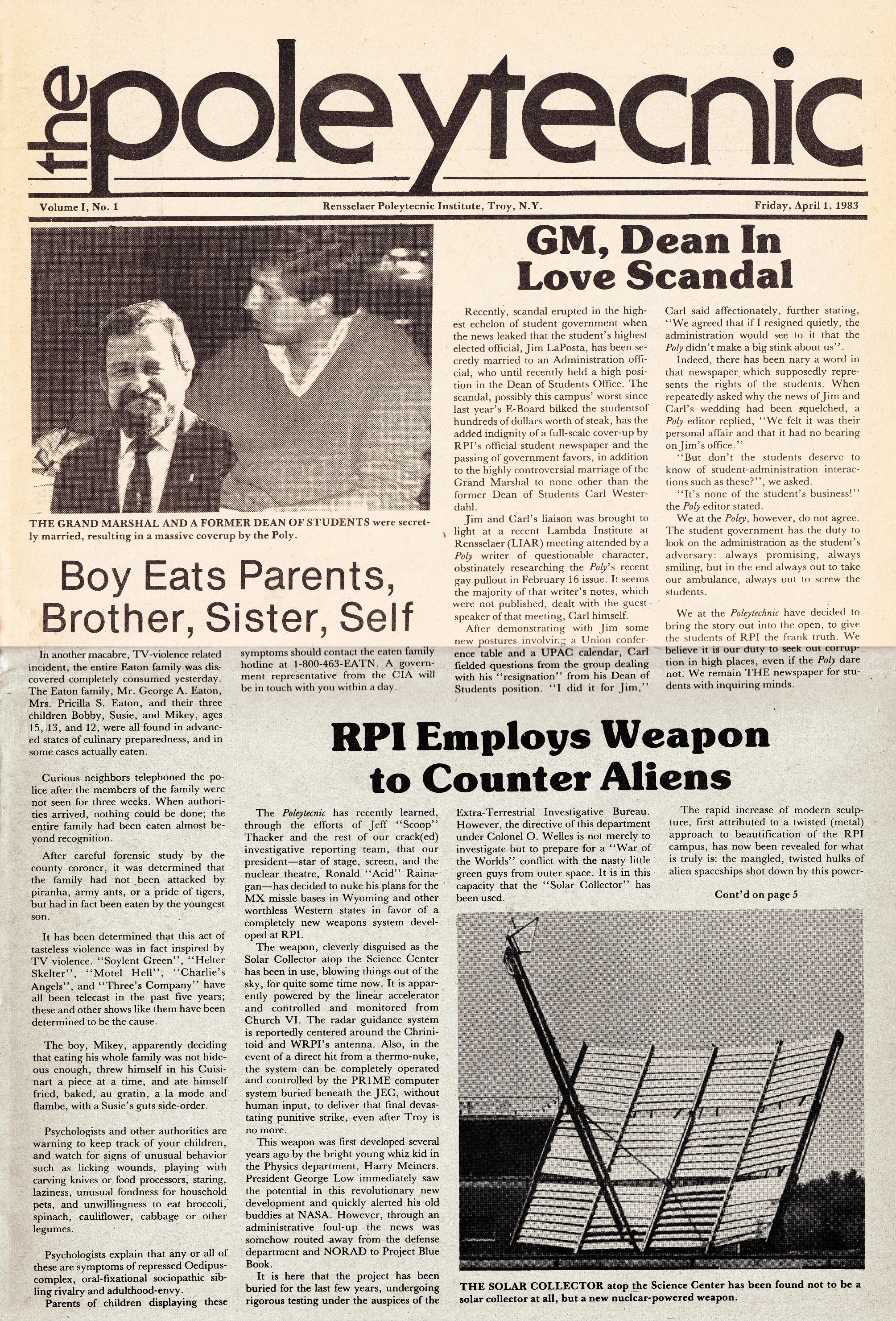 the poleytecnic

Volume I, No. 1

Rensselaer Poleytecnic Institute, Troy, N.Y.

Friday, April 1, 1983

THE GRAND MARSHAL AND A FORMER DEAN OF STUDENTS were secretly married, resulting in a massive coverup by the Poly.

GM, Dean In Love Scandal

Recently, scandal erupted in the highest echelon of student government when the news leaked that the student's highest elected official, Jim LaPosta, has been secretly married to an Administration official, who until recently held a high position in the Dean of Students Office. The scandal, possibly this campus' worst since last year's E-Board bilked the studentsof hundreds of dollars worth of steak, has the added indignity of a full-scale cover-up by RPI's official student newspaper and the passing of government favors, in addition to the highly controversial marriage of the Grand Marshal to none other than the former Dean of Students Carl Westerdahl.

Jim and Carl's liaison was brought to light at a recent Lambda Institute at Rensselaer (LIAR) meeting attended by a Poly writer of questionable character, obstinately researching the Poly's recent gay pullout in February 16 issue. It seems the majority of that writer's notes, which were not published, dealt with the guest speaker of that meeting, Carl himself.

After demonstrating with Jim some new postures involving a Union conference table and a UPAC calendar, Carl fielded questions from the group dealing with his "resignation" from his Dean of Students position. "I did it for Jim," Carl said affectionately, further stating, "We agreed that if I resigned quietly, the administration would see to it that the Poly didn't make a big stink about us".

Indeed, there has been nary a word in that newspaper which supposedly represents the rights of the students. When repeatedly asked why the news of Jim and Carl's wedding had been squelched, a Poly editor replied, "We felt it was their personal affair and that it had no bearing on Jim's office."

"But don't the students deserve to know of student-administration interactions such as these?", we asked.

"It's none of the student's business!" the Poly editor stated.

We at the Poley, however, do not agree. The student government has the duty to look on the administration as the student's adversary: always promising, always smiling, but in the end always out to take our ambulance, always out to screw the students.

We at the Poleytechnic have decided to bring the story out into the open, to give the students of RPI the frank truth. We believe it is our duty to seek out corruption in high places, even if the Poly dare not. We remain THE newspaper for students with inquiring minds.

Boy Eats Parents, Brother, Sister, Self

In another macabre, TV-violence related incident, the entire Eaton family was discovered completely consumed yesterday. The Eaton family, Mr. George A. Eaton, Mrs. Pricilla S. Eaton, and their three children Bobby, Susie, and Mikey, ages 15, 13, and 12, were all found in advanced states of culinary preparedness, and in some cases actually eaten.

Curious neighbors telephoned the police after the members of the family were not seen for three weeks. When authorities arrived, nothing could be done; the entire family had been eaten almost beyond recognition.

After careful forensic study by the county coroner, it was determined that the family had not been attacked by piranha, army ants, or a pride of tigers, but had in fact been eaten by the youngest son.

It has been determined that this act of tasteless violence was in fact inspired by TV violence. "Soylent Green", "Helter Skelter", "Motel Hell", "Charlie's Angels", and "Three's Company" have all been telecast in the past five years; these and other shows like them have been determined to be the cause.

The boy, Mikey, apparently deciding that eating his whole family was not hideous enough, threw himself in his Cuisinart a piece at a time, and ate himself fried, baked, au gratin, a la mode and flambe, with a Susie's guts side-order.

Psychologists and other authorities are warning to keep track of your children, and watch for signs of unusual behavior such as licking wounds, playing with carving knives or food processors, staring, laziness, unusual fondness for household pets, and unwillingness to eat broccoli, spinach, cauliflower, cabbage or other legumes.

Psychologists explain that any or all of these are symptoms of repressed Oedipus-complex, oral-fixational sociopathic sibling rivalry and adulthood-envy.

Parents of children displaying these symptoms should contact the eaten family hotline at 1-800-463-EATN. A government representative from the CIA will be in touch with you within a day.

RPI Employs Weapon to Counter Aliens

The Poleytecnic has recently learned, through the efforts of Jeff "Scoop" Thacker and the rest of our crack(ed) investigative reporting team, that our president—star of stage, screen, and the nuclear theatre, Ronald "Acid" Rainagan—has decided to nuke his plans for the MX missle bases in Wyoming and other worthless Western states in favor of a completely new weapons system developed at RPI.

The weapon, cleverly disguised as the Solar Collector atop the Science Center has been in use, blowing things out of the sky, for quite some time now. It is apparently powered by the linear accelerator and controlled and monitored from Church VI. The radar guidance system is reportedly centered around the Chrinitoid and WRPI's antenna. Also, in the event of a direct hit from a thermo-nuke, the system can be completely operated and controlled by the PR1ME computer system buried beneath the JEC, without human input, to deliver that final devastating punitive strike, even after Troy is no more.

This weapon was first developed several years ago by the bright young whiz kid in the Physics department, Harry Meiners. President George Low immediately saw the potential in this revolutionary new development and quickly alerted his old buddies at NASA. However, through an administrative foul-up the news was somehow routed away from the defense department and NORAD to Project Blue Book.

It is here that the project has been buried for the last few years, undergoing rigorous testing under the auspices of the Extra-Terrestrial Investigative Bureau. However, the directive of this department under Colonel O. Welles is not merely to investigate but to prepare for a "War of the Worlds" conflict with the nasty little green guys from outer space. It is in this capacity that the "Solar Collector" has been used.

The rapid increase of modern sculpture, first attributed to a twisted (metal) approach to beautification of the RPI campus, has now been revealed for what is truly is: the mangled, twisted hulks of alien spaceships shot down by this power-

Cont'd on page 5

THE SOLAR COLLECTOR atop the Science Center has been found not to be a solar collector at all, but a new nuclear-powered weapon.